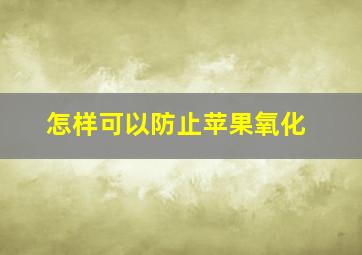 怎样可以防止苹果氧化